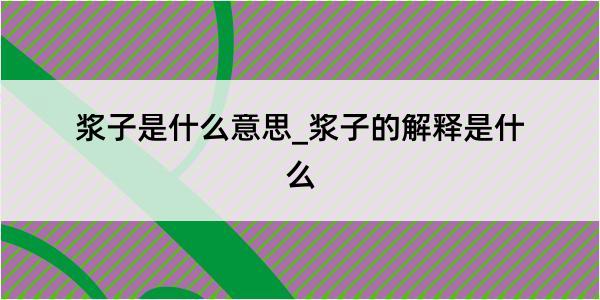 浆子是什么意思_浆子的解释是什么